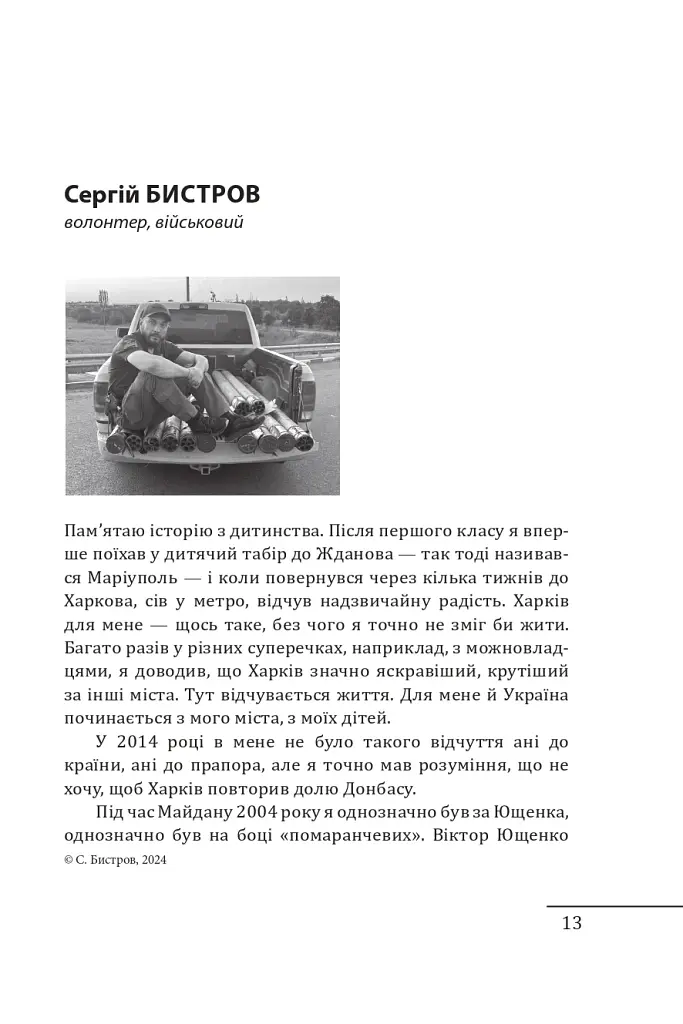 Сергій БИСТРОВ
волонтер, військовий

Пам'ятаю історію з дитинства. Після першого класу я вперше поїхав у дитячий табір до Жданова — так тоді називався Маріуполь — і коли повернувся через кілька тижнів до Харкова, сів у метро, відчув надзвичайну радість. Харків для мене — щось таке, без чого я точно не зміг би жити. Багато разів у різних суперечках, наприклад, з можновладцями, я доводив, що Харків значно яскравіший, крутіший за інші міста. Тут відчувається життя. Для мене й Україна починається з мого міста, з моїх дітей.

У 2014 році в мене не було такого відчуття ані до країни, ані до прапора, але я точно мав розуміння, що не хочу, щоб Харків повторив долю Донбасу.

Під час Майдану 2004 року я однозначно був за Ющенка, однозначно був на боці «помаранчевих». Віктор Ющенко

© С. Бистров, 2024

13